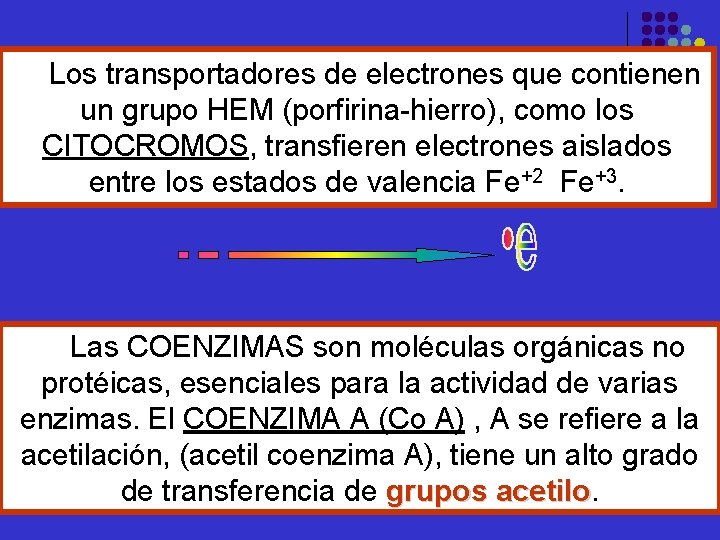 Los transportadores de electrones que contienen un grupo HEM (porfirina-hierro), como los CITOCROMOS, transfieren electrones aislados entre los estados de valencia $Fe^{+2}$ $Fe^{+3}$.

e

Las COENZIMAS son moléculas orgánicas no protéicas, esenciales para la actividad de varias enzimas. El COENZIMA A (Co A) , A se refiere a la acetilación, (acetil coenzima A), tiene un alto grado de transferencia de grupos acetilo.